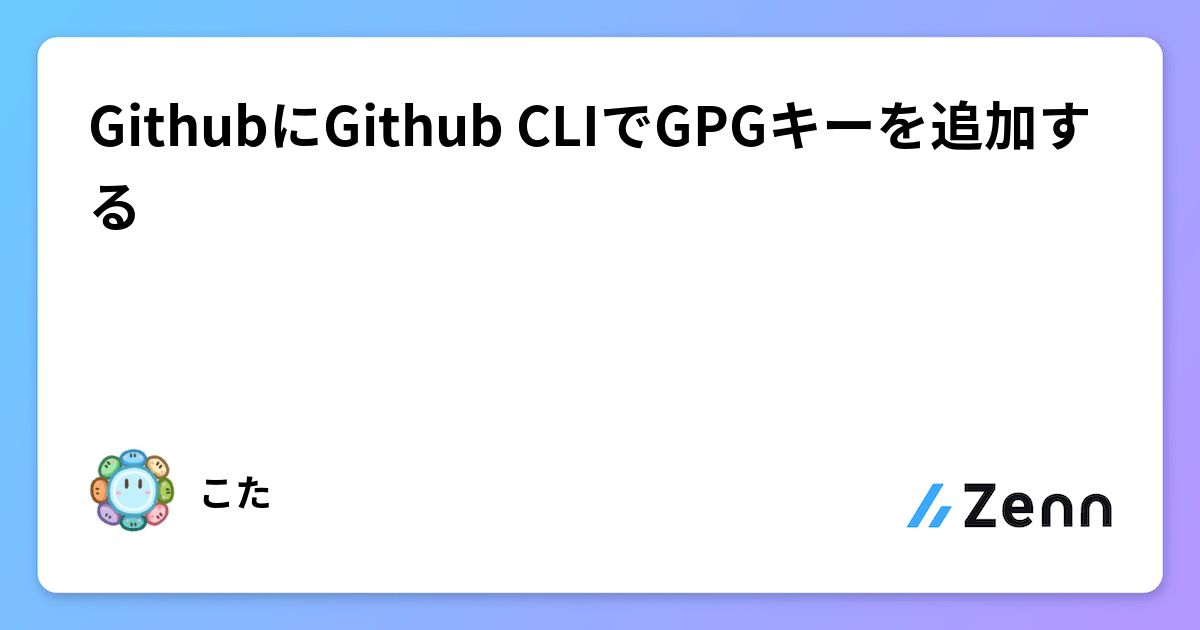 GithubにGithub CLIでGPGキーを追加する

こた

Zenn